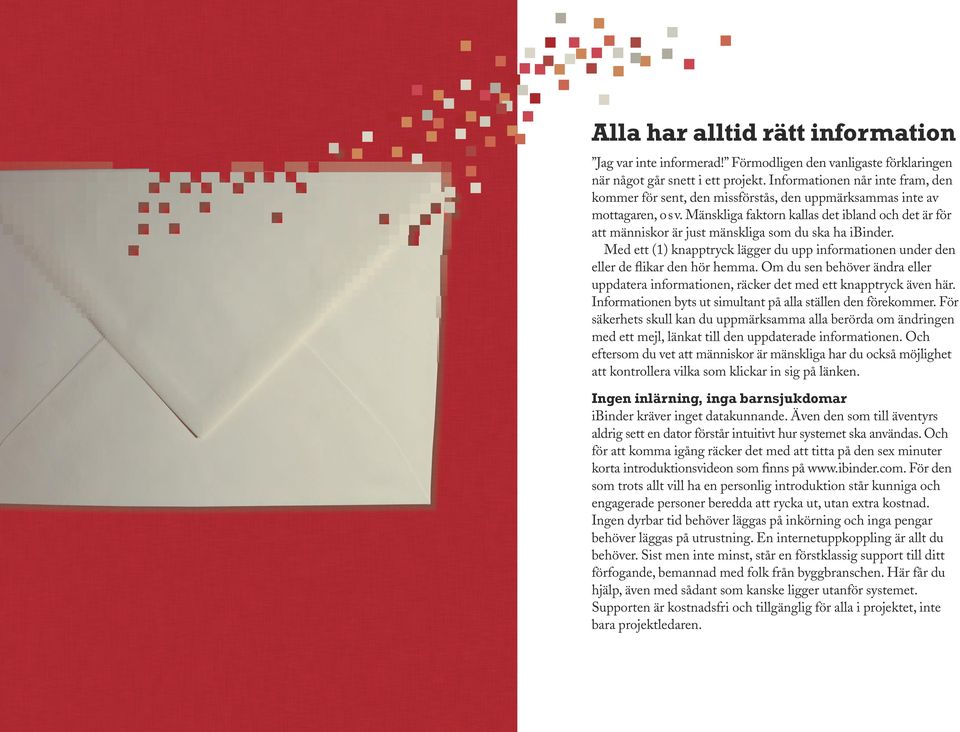 Alla har alltid rätt information

"Jag var inte informerad!" Förmodligen den vanligaste förklaringen när något går snett i ett projekt. Informationen når inte fram, den kommer för sent, den missförstås, den uppmärksammas inte av mottagaren, o s v. Mänskliga faktorn kallas det ibland och det är för att människor är just mänskliga som du ska ha iBinder.

Med ett (1) knapptryck lägger du upp informationen under den eller de flikar den hör hemma. Om du sen behöver ändra eller uppdatera informationen, räcker det med ett knapptryck även här. Informationen byts ut simultant på alla ställen den förekommer. För säkerhets skull kan du uppmärksamma alla berörda om ändringen med ett mejl, länkat till den uppdaterade informationen. Och eftersom du vet att människor är mänskliga har du också möjlighet att kontrollera vilka som klickar in sig på länken.

Ingen inlärning, inga barnsjukdomar
iBinder kräver inget datakunnande. Även den som till äventyrs aldrig sett en dator förstår intuitivt hur systemet ska användas. Och för att komma igång räcker det med att titta på den sex minuter korta introduktionsvideon som finns på www.ibinder.com. För den som trots allt vill ha en personlig introduktion står kunniga och engagerade personer beredda att rycka ut, utan extra kostnad. Ingen dyrbar tid behöver läggas på inkörning och inga pengar behöver läggas på utrustning. En internetuppkoppling är allt du behöver. Sist men inte minst, står en förstklassig support till ditt förfogande, bemannad med folk från byggbranschen. Här får du hjälp, även med sådant som kanske ligger utanför systemet. Supporten är kostnadsfri och tillgänglig för alla i projektet, inte bara projektledaren.